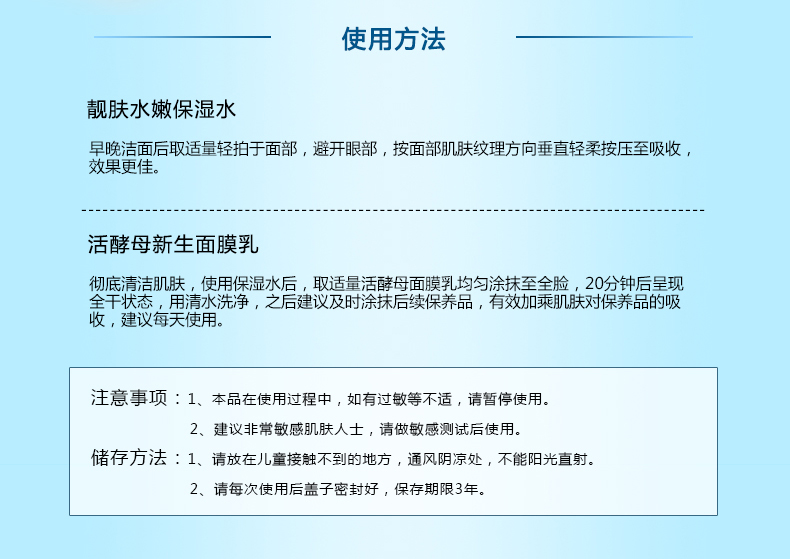 使用方法

靓肤水嫩保湿水

早晚洁面后取适量轻拍于面部，避开眼部，按面部肌肤纹理方向垂直轻柔按压至吸收，效果更佳。

活酵母新生面膜乳

彻底清洁肌肤，使用保湿水后，取适量活酵母面膜乳均匀涂抹至全脸，20分钟后呈现全干状态，用清水洗净，之后建议及时涂抹后续保养品，有效加乘肌肤对保养品的吸收，建议每天使用。

注意事项：1、本品在使用过程中，如有过敏等不适，请暂停使用。

2、建议非常敏感肌肤人士，请做敏感测试后使用。

储存方法：1、请放在儿童接触不到的地方，通风阴凉处，不能阳光直射。

2、请每次使用后盖子密封好，保存期限3年。